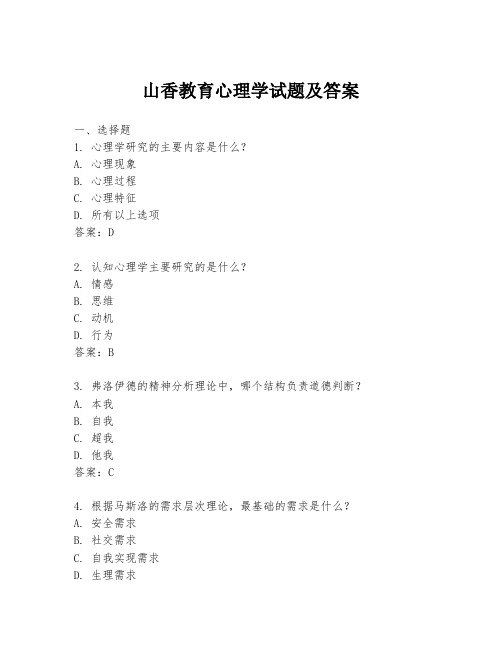 山香教育心理学试题及答案

一、选择题

1. 心理学研究的主要内容是什么?
A. 心理现象
B. 心理过程
C. 心理特征
D. 所有以上选项
答案：D

2. 认知心理学主要研究的是什么?
A. 情感
B. 思维
C. 动机
D. 行为
答案：B

3. 弗洛伊德的精神分析理论中，哪个结构负责道德判断?
A. 本我
B. 自我
C. 超我
D. 他我
答案：C

4. 根据马斯洛的需求层次理论，最基础的需求是什么?
A. 安全需求
B. 社交需求
C. 自我实现需求
D. 生理需求